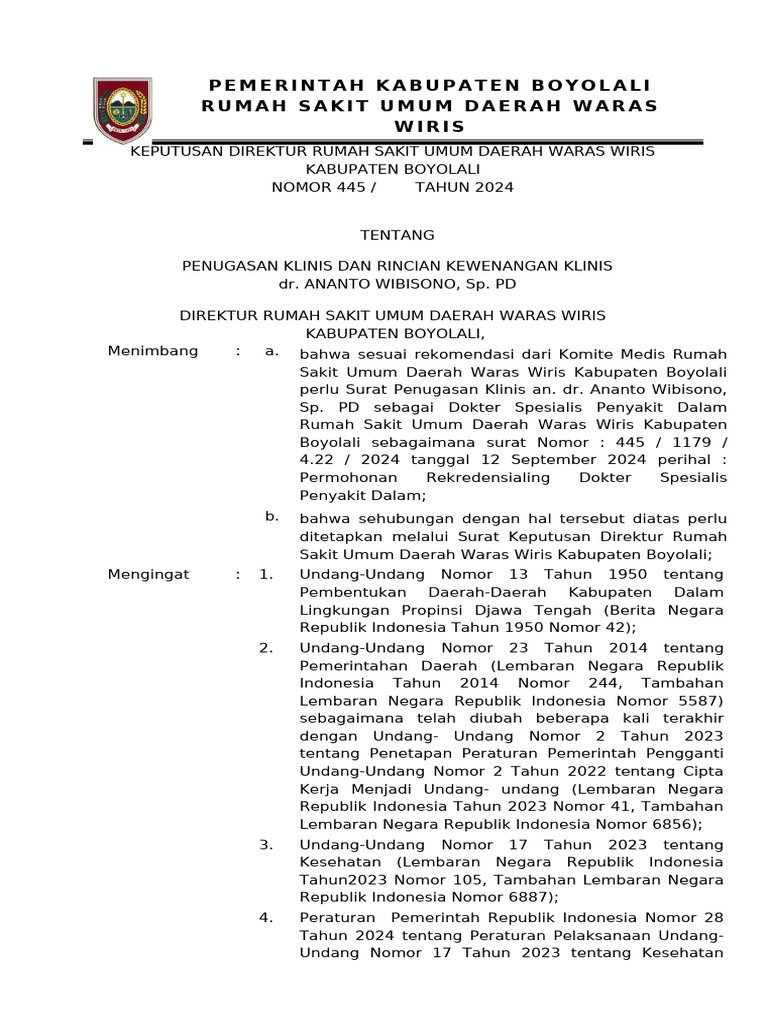 PEMERINTAH KABUPATEN BOYOLALI
RUMAH SAKIT UMUM DAERAH WARAS WIRIS

KEPUTUSAN DIREKTUR RUMAH SAKIT UMUM DAERAH WARAS WIRIS
KABUPATEN BOYOLALI
NOMOR 445 /        TAHUN 2024

TENTANG

PENUGASAN KLINIS DAN RINCIAN KEWENANGAN KLINIS
dr. ANANTO WIBISONO, Sp. PD

DIREKTUR RUMAH SAKIT UMUM DAERAH WARAS WIRIS
KABUPATEN BOYOLALI,

Menimbang : a. bahwa sesuai rekomendasi dari Komite Medis Rumah Sakit Umum Daerah Waras Wiris Kabupaten Boyolali perlu Surat Penugasan Klinis an. dr. Ananto Wibisono, Sp. PD sebagai Dokter Spesialis Penyakit Dalam Rumah Sakit Umum Daerah Waras Wiris Kabupaten Boyolali sebagaimana surat Nomor : 445 / 1179 / 4.22 / 2024 tanggal 12 September 2024 perihal : Permohonan Rekredensialing Dokter Spesialis Penyakit Dalam;

b. bahwa sehubungan dengan hal tersebut diatas perlu ditetapkan melalui Surat Keputusan Direktur Rumah Sakit Umum Daerah Waras Wiris Kabupaten Boyolali;

Mengingat : 1. Undang-Undang Nomor 13 Tahun 1950 tentang Pembentukan Daerah-Daerah Kabupaten Dalam Lingkungan Propinsi Djawa Tengah (Berita Negara Republik Indonesia Tahun 1950 Nomor 42);

2. Undang-Undang Nomor 23 Tahun 2014 tentang Pemerintahan Daerah (Lembaran Negara Republik Indonesia Tahun 2014 Nomor 244, Tambahan Lembaran Negara Republik Indonesia Nomor 5587) sebagaimana telah diubah beberapa kali terakhir dengan Undang- Undang Nomor 2 Tahun 2023 tentang Penetapan Peraturan Pemerintah Pengganti Undang-Undang Nomor 2 Tahun 2022 tentang Cipta Kerja Menjadi Undang- undang (Lembaran Negara Republik Indonesia Tahun 2023 Nomor 41, Tambahan Lembaran Negara Republik Indonesia Nomor 6856);

3. Undang-Undang Nomor 17 Tahun 2023 tentang Kesehatan (Lembaran Negara Republik Indonesia Tahun2023 Nomor 105, Tambahan Lembaran Negara Republik Indonesia Nomor 6887);

4. Peraturan Pemerintah Republik Indonesia Nomor 28 Tahun 2024 tentang Peraturan Pelaksanaan Undang-Undang Nomor 17 Tahun 2023 tentang Kesehatan